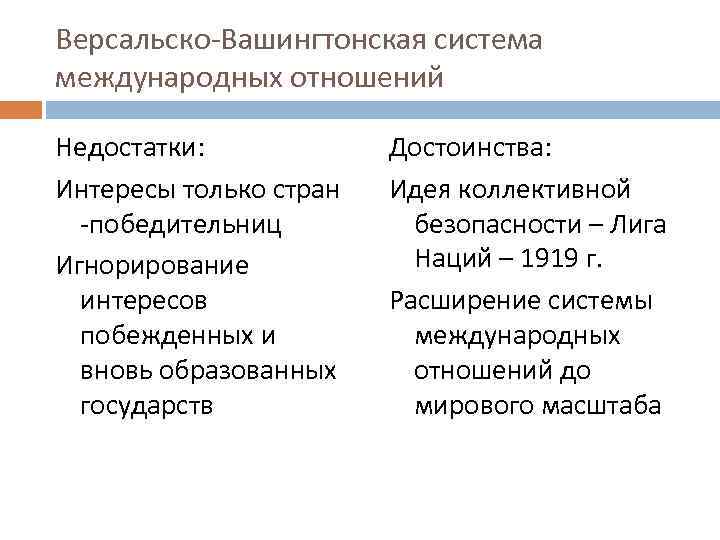 Версальско-Вашингтонская система международных отношений

Недостатки:

Интересы только стран -победительниц

Игнорирование интересов побежденных и вновь образованных государств

Достоинства:

Идея коллективной безопасности – Лига Наций – 1919 г.

Расширение системы международных отношений до мирового масштаба